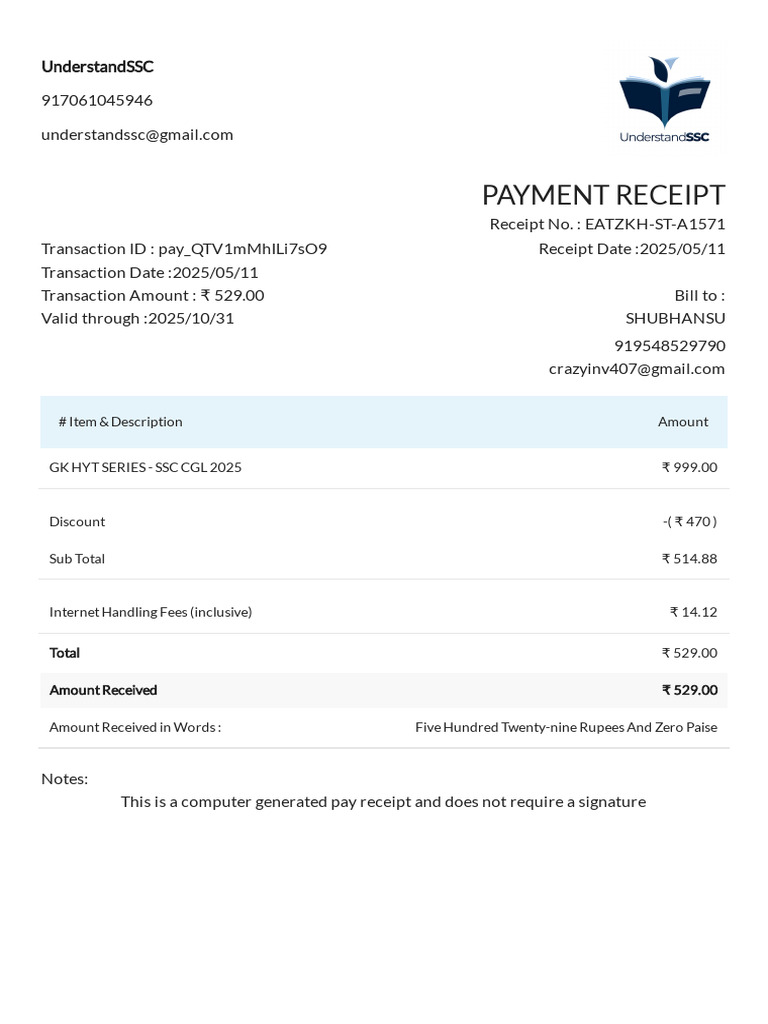 UnderstandSSC

917061045946

understandssc@gmail.com

UnderstandSSC

PAYMENT RECEIPT

Receipt No. : EATZKH-ST-A1571

Receipt Date :2025/05/11

Transaction ID : pay_QTV1mMhILi7sO9
Transaction Date :2025/05/11
Transaction Amount : ₹ 529.00
Valid through :2025/10/31

Bill to :
SHUBHANSU
919548529790
crazyinv407@gmail.com

| # Item & Description | Amount |
|---|---|
| GK HYT SERIES - SSC CGL 2025 | ₹ 999.00 |
| Discount | -( ₹ 470 ) |
| Sub Total | ₹ 514.88 |
| Internet Handling Fees (inclusive) | ₹ 14.12 |
| Total | ₹ 529.00 |
| Amount Received | ₹ 529.00 |
| Amount Received in Words : | Five Hundred Twenty-nine Rupees And Zero Paise |

Notes:

This is a computer generated pay receipt and does not require a signature